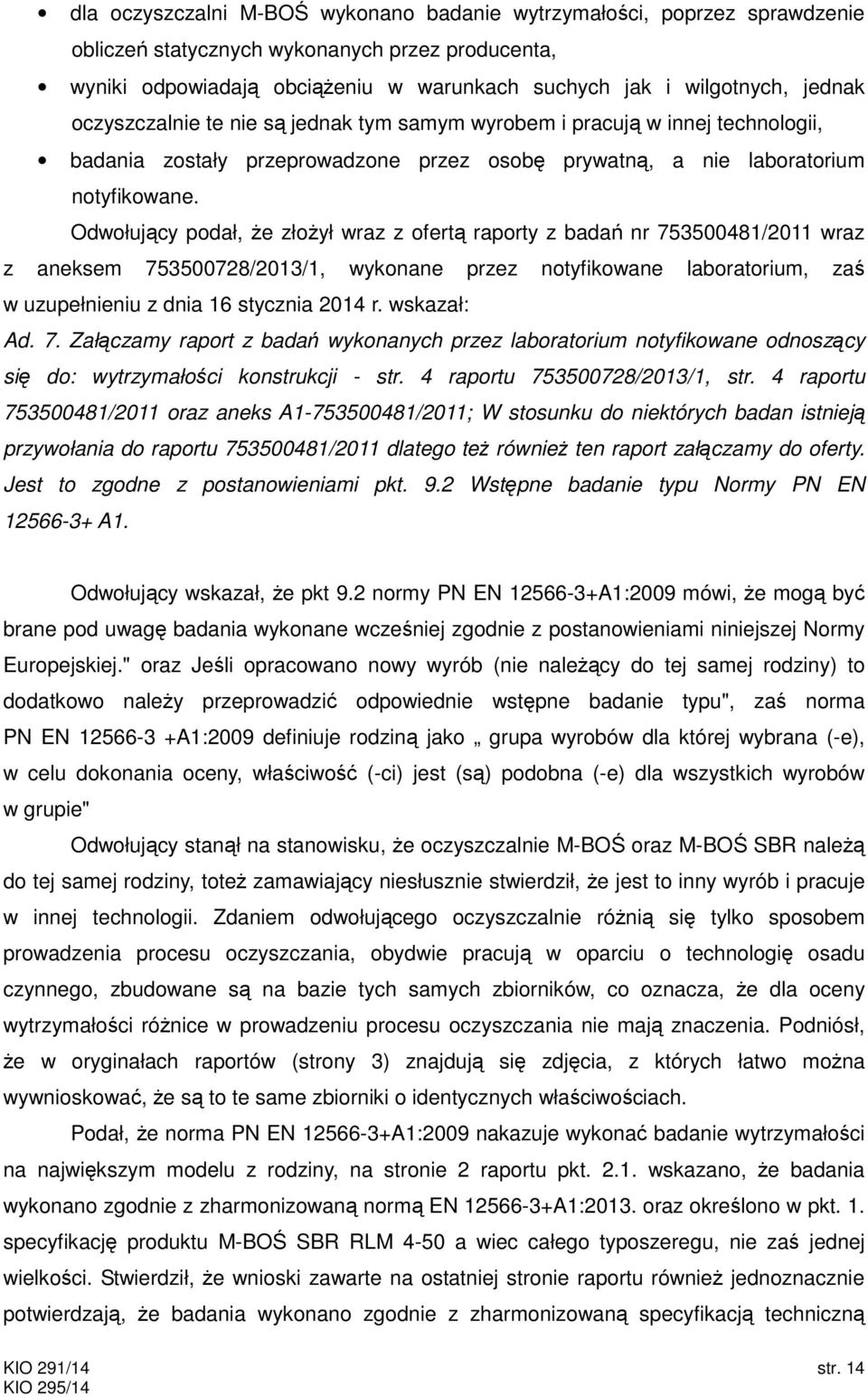 • dla oczyszczalni M-BOŚ wykonano badanie wytrzymałości, poprzez sprawdzenie obliczeń statycznych wykonanych przez producenta,

• wyniki odpowiadają obciążeniu w warunkach suchych jak i wilgotnych, jednak oczyszczalnie te nie są jednak tym samym wyrobem i pracują w innej technologii,

• badania zostały przeprowadzone przez osobę prywatną, a nie laboratorium notyfikowane.

Odwołujący podał, że złożył wraz z ofertą raporty z badań nr 753500481/2011 wraz z aneksem 753500728/2013/1, wykonane przez notyfikowane laboratorium, zaś w uzupełnieniu z dnia 16 stycznia 2014 r. wskazał:

Ad. 7. Załączamy raport z badań wykonanych przez laboratorium notyfikowane odnoszący się do: wytrzymałości konstrukcji - str. 4 raportu 753500728/2013/1, str. 4 raportu 753500481/2011 oraz aneks A1-753500481/2011; W stosunku do niektórych badan istnieją przywołania do raportu 753500481/2011 dlatego też również ten raport załączamy do oferty. Jest to zgodne z postanowieniami pkt. 9.2 Wstępne badanie typu Normy PN EN 12566-3+ A1.

Odwołujący wskazał, że pkt 9.2 normy PN EN 12566-3+A1:2009 mówi, że mogą być brane pod uwagę badania wykonane wcześniej zgodnie z postanowieniami niniejszej Normy Europejskiej." oraz Jeśli opracowano nowy wyrób (nie należący do tej samej rodziny) to dodatkowo należy przeprowadzić odpowiednie wstępne badanie typu", zaś norma PN EN 12566-3 +A1:2009 definiuje rodziną jako „ grupa wyrobów dla której wybrana (-e), w celu dokonania oceny, właściwość (-ci) jest (są) podobna (-e) dla wszystkich wyrobów w grupie"

Odwołujący stanął na stanowisku, że oczyszczalnie M-BOŚ oraz M-BOŚ SBR należą do tej samej rodziny, toteż zamawiający niesłusznie stwierdził, że jest to inny wyrób i pracuje w innej technologii. Zdaniem odwołującego oczyszczalnie różnią się tylko sposobem prowadzenia procesu oczyszczania, obydwie pracują w oparciu o technologię osadu czynnego, zbudowane są na bazie tych samych zbiorników, co oznacza, że dla oceny wytrzymałości różnice w prowadzeniu procesu oczyszczania nie mają znaczenia. Podniósł, że w oryginałach raportów (strony 3) znajdują się zdjęcia, z których łatwo można wywnioskować, że są to te same zbiorniki o identycznych właściwościach.

Podał, że norma PN EN 12566-3+A1:2009 nakazuje wykonać badanie wytrzymałości na największym modelu z rodziny, na stronie 2 raportu pkt. 2.1. wskazano, że badania wykonano zgodnie z zharmonizowaną normą EN 12566-3+A1:2013. oraz określono w pkt. 1. specyfikację produktu M-BOŚ SBR RLM 4-50 a wiec całego typoszeregu, nie zaś jednej wielkości. Stwierdził, że wnioski zawarte na ostatniej stronie raportu również jednoznacznie potwierdzają, że badania wykonano zgodnie z zharmonizowaną specyfikacją techniczną

KIO 291/14
KIO 295/14

str. 14